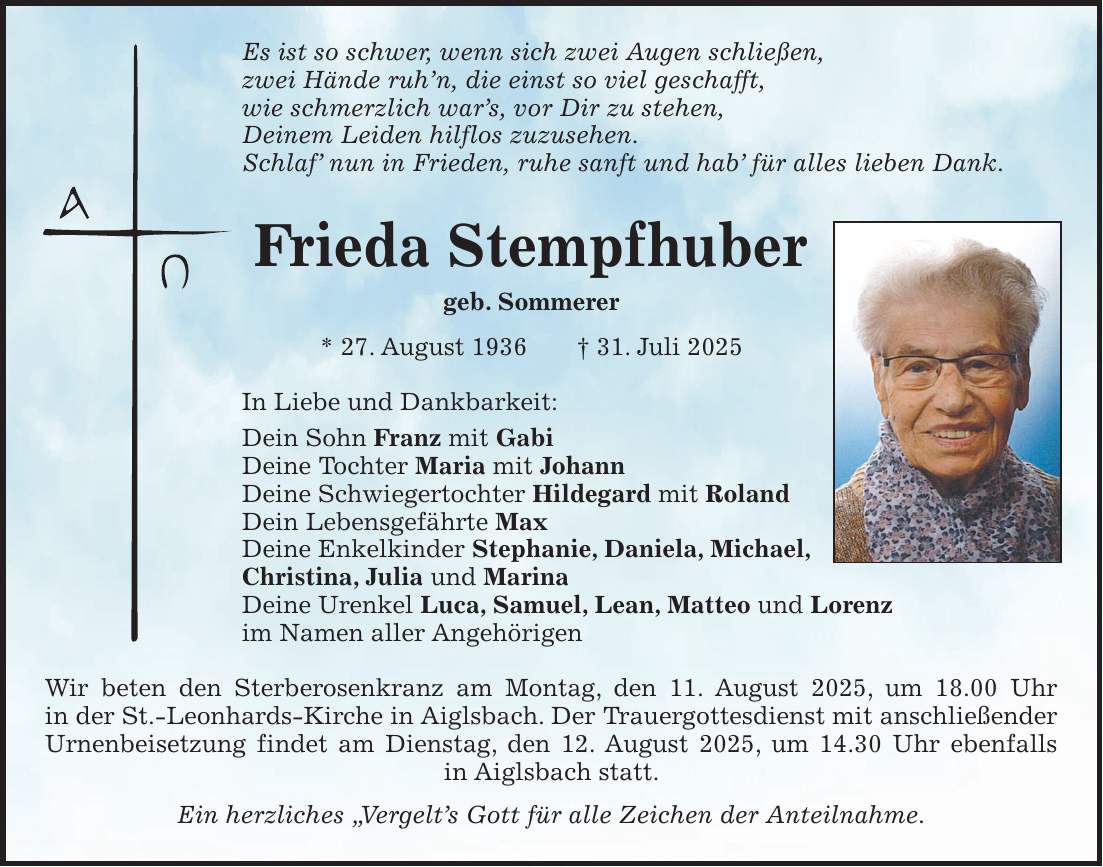 Es ist so schwer, wenn sich zwei Augen schließen,
zwei Hände ruh'n, die einst so viel geschafft,
wie schmerzlich war's, vor Dir zu stehen,
Deinem Leiden hilflos zuzusehen.
Schlaf' nun in Frieden, ruhe sanft und hab' für alles lieben Dank.

A

Ω

Frieda Stempfhuber

geb. Sommerer

* 27. August 1936 † 31. Juli 2025

In Liebe und Dankbarkeit:
Dein Sohn Franz mit Gabi
Deine Tochter Maria mit Johann
Deine Schwiegertochter Hildegard mit Roland
Dein Lebensgefährte Max
Deine Enkelkinder Stephanie, Daniela, Michael, Christina, Julia und Marina
Deine Urenkel Luca, Samuel, Lean, Matteo und Lorenz
im Namen aller Angehörigen

Wir beten den Sterberosenkranz am Montag, den 11. August 2025, um 18.00 Uhr in der St.-Leonhards-Kirche in Aiglsbach. Der Trauergottesdienst mit anschließender Urnenbeisetzung findet am Dienstag, den 12. August 2025, um 14.30 Uhr ebenfalls in Aiglsbach statt.

Ein herzliches „Vergelt's Gott für alle Zeichen der Anteilnahme.